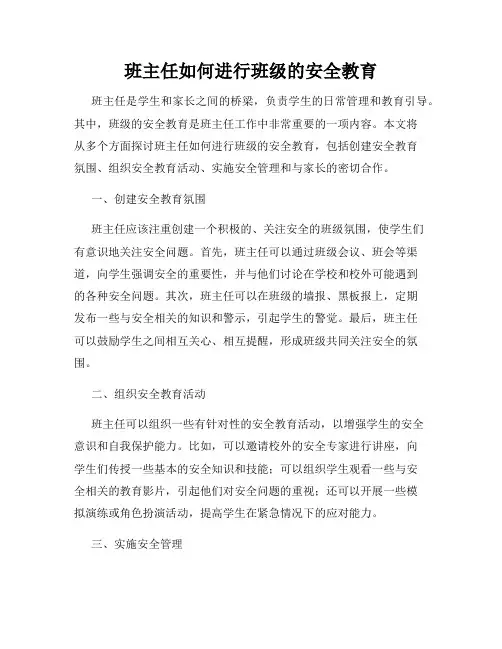 班主任如何进行班级的安全教育

班主任是学生和家长之间的桥梁，负责学生的日常管理和教育引导。其中，班级的安全教育是班主任工作中非常重要的一项内容。本文将从多个方面探讨班主任如何进行班级的安全教育，包括创建安全教育氛围、组织安全教育活动、实施安全管理和与家长的密切合作。

一、创建安全教育氛围

班主任应该注重创建一个积极的、关注安全的班级氛围，使学生们有意识地关注安全问题。首先，班主任可以通过班级会议、班会等渠道，向学生强调安全的重要性，并与他们讨论在学校和校外可能遇到的各种安全问题。其次，班主任可以在班级的墙报、黑板报上，定期发布一些与安全相关的知识和警示，引起学生的警觉。最后，班主任可以鼓励学生之间相互关心、相互提醒，形成班级共同关注安全的氛围。

二、组织安全教育活动

班主任可以组织一些有针对性的安全教育活动，以增强学生的安全意识和自我保护能力。比如，可以邀请校外的安全专家进行讲座，向学生们传授一些基本的安全知识和技能；可以组织学生观看一些与安全相关的教育影片，引起他们对安全问题的重视；还可以开展一些模拟演练或角色扮演活动，提高学生在紧急情况下的应对能力。

三、实施安全管理